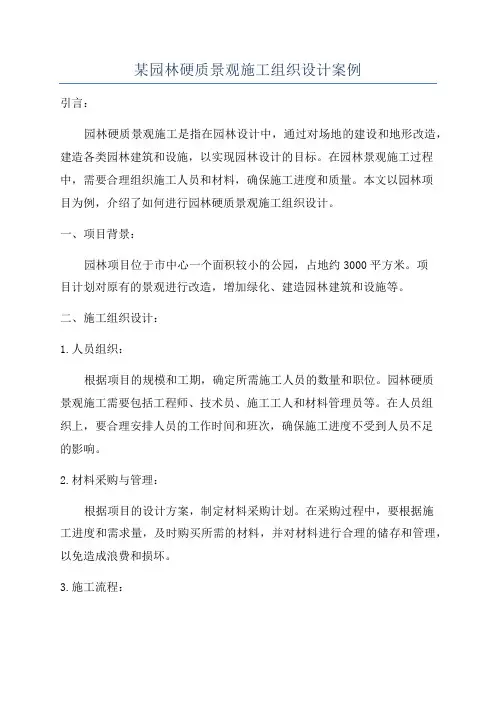 某园林硬质景观施工组织设计案例

引言：

园林硬质景观施工是指在园林设计中，通过对场地的建设和地形改造，建造各类园林建筑和设施，以实现园林设计的目标。在园林景观施工过程中，需要合理组织施工人员和材料，确保施工进度和质量。本文以园林项目为例，介绍了如何进行园林硬质景观施工组织设计。

一、项目背景：

园林项目位于市中心一个面积较小的公园，占地约3000平方米。项目计划对原有的景观进行改造，增加绿化、建造园林建筑和设施等。

二、施工组织设计：

1.人员组织：

根据项目的规模和工期，确定所需施工人员的数量和职位。园林硬质景观施工需要包括工程师、技术员、施工工人和材料管理员等。在人员组织上，要合理安排人员的工作时间和班次，确保施工进度不受到人员不足的影响。

2.材料采购与管理：

根据项目的设计方案，制定材料采购计划。在采购过程中，要根据施工进度和需求量，及时购买所需的材料，并对材料进行合理的储存和管理，以免造成浪费和损坏。

3.施工流程：